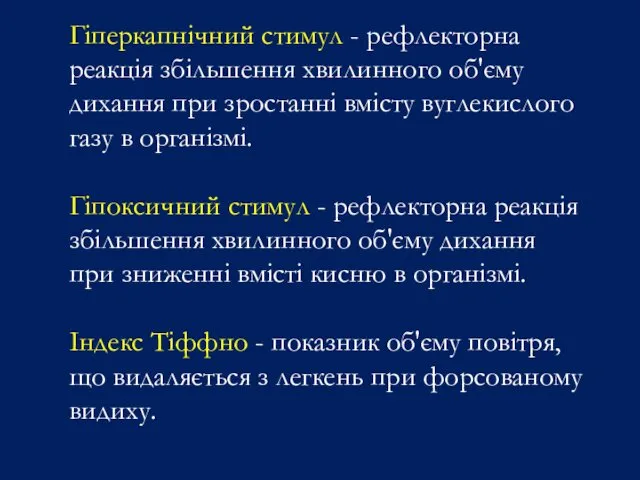 Гіперкапнічний стимул - рефлекторна реакція збільшення хвилинного об'єму дихання при зростанні вмісту вуглекислого газу в організмі.

Гіпоксичний стимул - рефлекторна реакція збільшення хвилинного об'єму дихання при зниженні вмісті кисню в організмі.

Індекс Тіффно - показник об'єму повітря, що видаляється з легкень при форсованому видиху.